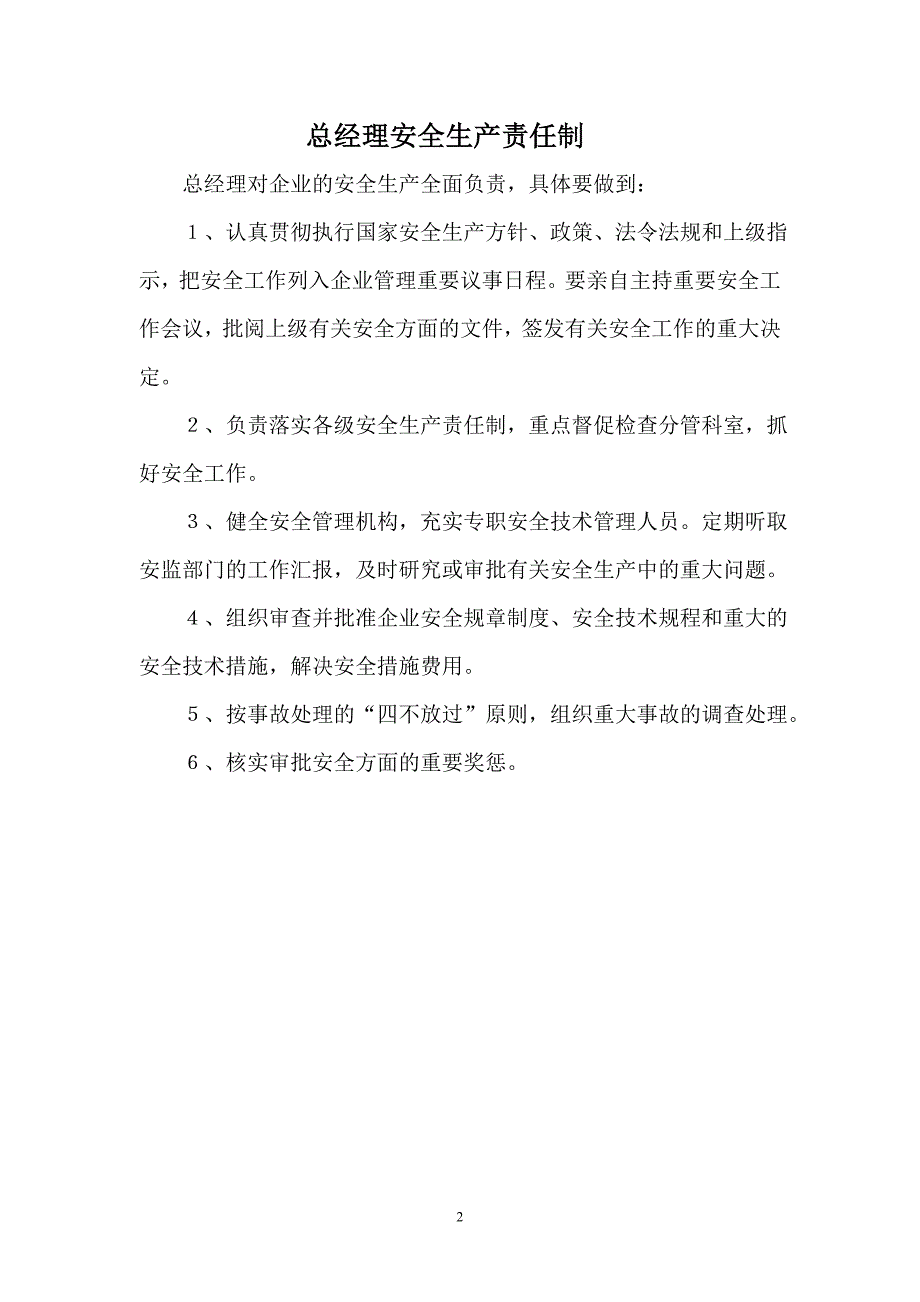 总经理安全生产责任制

总经理对企业的安全生产全面负责，具体要做到：

１、认真贯彻执行国家安全生产方针、政策、法令法规和上级指示，把安全工作列入企业管理重要议事日程。要亲自主持重要安全工作会议，批阅上级有关安全方面的文件，签发有关安全工作的重大决定。

２、负责落实各级安全生产责任制，重点督促检查分管科室，抓好安全工作。

３、健全安全管理机构，充实专职安全技术管理人员。定期听取安监部门的工作汇报，及时研究或审批有关安全生产中的重大问题。

４、组织审查并批准企业安全规章制度、安全技术规程和重大的安全技术措施，解决安全措施费用。

５、按事故处理的“四不放过”原则，组织重大事故的调查处理。

６、核实审批安全方面的重要奖惩。

2